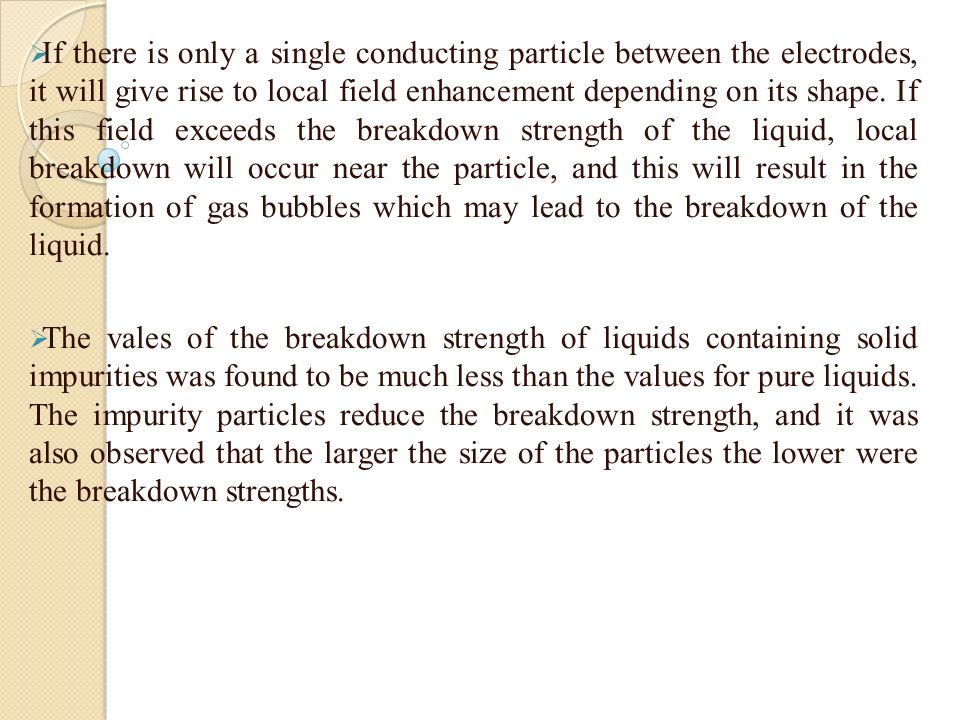 ➢If there is only a single conducting particle between the electrodes, it will give rise to local field enhancement depending on its shape. If this field exceeds the breakdown strength of the liquid, local breakdown will occur near the particle, and this will result in the formation of gas bubbles which may lead to the breakdown of the liquid.

➢The vales of the breakdown strength of liquids containing solid impurities was found to be much less than the values for pure liquids. The impurity particles reduce the breakdown strength, and it was also observed that the larger the size of the particles the lower were the breakdown strengths.